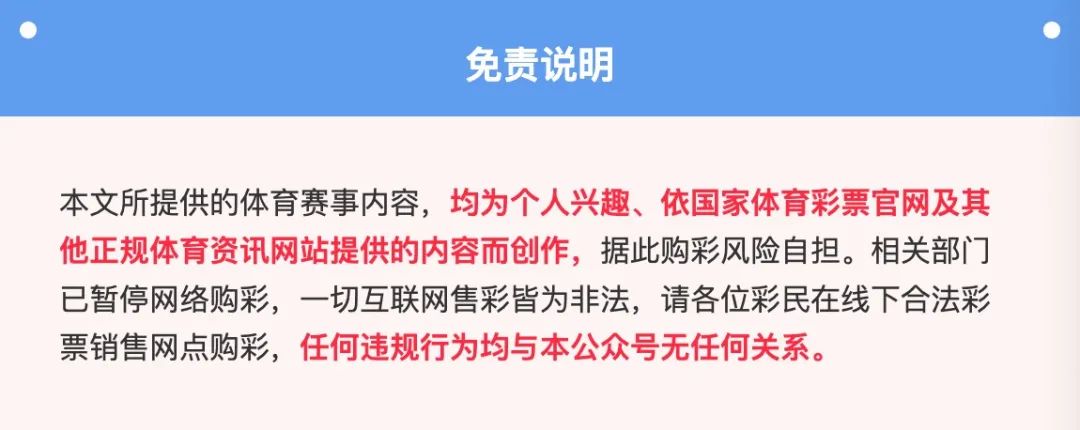 免责说明

本文所提供的体育赛事内容，均为个人兴趣、依国家体育彩票官网及其他正规体育资讯网站提供的内容而创作，据此购彩风险自担。相关部门已暂停网络购彩，一切互联网售彩皆为非法，请各位彩民在线下合法彩票销售网点购彩，任何违规行为均与本公众号无任何关系。